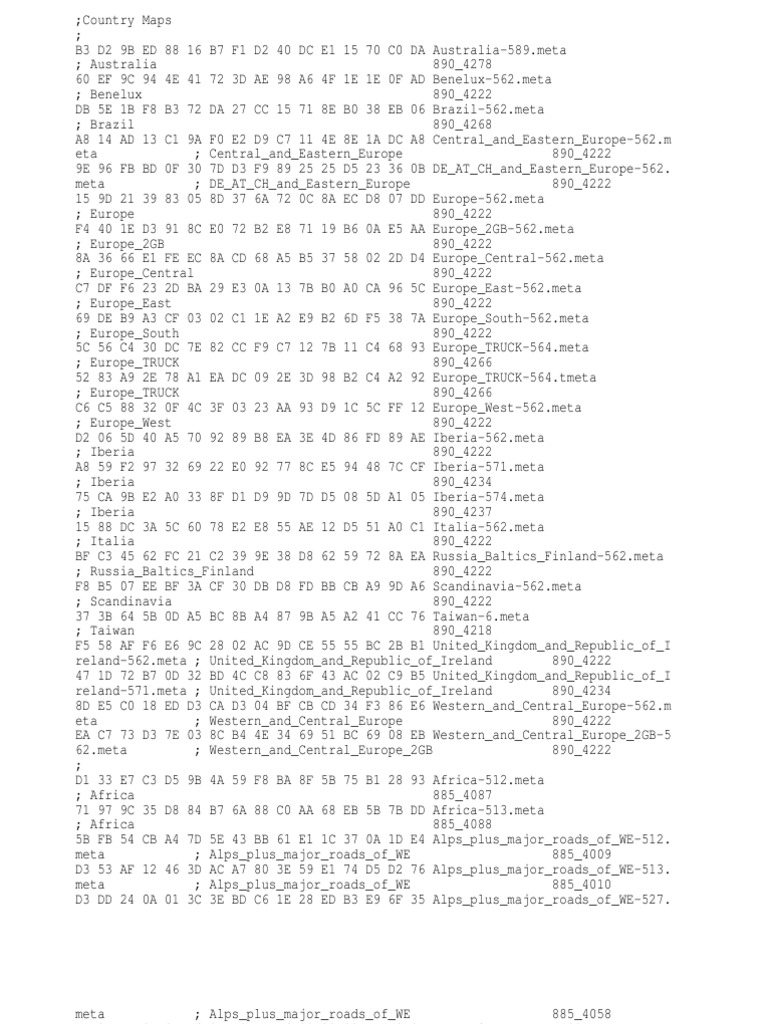 ;Country Maps
;
B3 D2 9B ED 88 16 B7 F1 D2 40 DC E1 15 70 C0 DA Australia-589.meta
; Australia 890_4278
60 EF 9C 94 4E 41 72 3D AE 98 A6 4F 1E 1E 0F AD Benelux-562.meta
; Benelux 890_4222
DB 5E 1B F8 B3 72 DA 27 CC 15 71 8E B0 38 EB 06 Brazil-562.meta
; Brazil 890_4268
A8 14 AD 13 C1 9A F0 E2 D9 C7 11 4E 8E 1A DC A8 Central_and_Eastern_Europe-562.meta ; Central_and_Eastern_Europe 890_4222
9E 96 FB BD 0F 30 7D D3 F9 89 25 25 D5 23 36 0B DE_AT_CH_and_Eastern_Europe-562.meta ; DE_AT_CH_and_Eastern_Europe 890_4222
15 9D 21 39 83 05 8D 37 6A 72 0C 8A EC D8 07 DD Europe-562.meta
; Europe 890_4222
F4 40 1E D3 91 8C E0 72 B2 E8 71 19 B6 0A E5 AA Europe_2GB-562.meta
; Europe_2GB 890_4222
8A 36 66 E1 FE EC 8A CD 68 A5 B5 37 58 02 2D D4 Europe_Central-562.meta
; Europe_Central 890_4222
C7 DF F6 23 2D BA 29 E3 0A 13 7B B0 A0 CA 96 5C Europe_East-562.meta
; Europe_East 890_4222
69 DE B9 A3 CF 03 02 C1 1E A2 E9 B2 6D F5 38 7A Europe_South-562.meta
; Europe_South 890_4222
5C 56 C4 30 DC 7E 82 CC F9 C7 12 7B 11 C4 68 93 Europe_TRUCK-564.meta
; Europe_TRUCK 890_4266
52 83 A9 2E 78 A1 EA DC 09 2E 3D 98 B2 C4 A2 92 Europe_TRUCK-564.tmeta
; Europe_TRUCK 890_4266
C6 C5 88 32 0F 4C 3F 03 23 AA 93 D9 1C 5C FF 12 Europe_West-562.meta
; Europe_West 890_4222
D2 06 5D 40 A5 70 92 89 B8 EA 3E 4D 86 FD 89 AE Iberia-562.meta
; Iberia 890_4222
A8 59 F2 97 32 69 22 E0 92 77 8C E5 94 48 7C CF Iberia-571.meta
; Iberia 890_4234
75 CA 9B E2 A0 33 8F D1 D9 9D 7D D5 08 5D A1 05 Iberia-574.meta
; Iberia 890_4237
15 88 DC 3A 5C 60 78 E2 E8 55 AE 12 D5 51 A0 C1 Italia-562.meta
; Italia 890_4222
BF C3 45 62 FC 21 C2 39 9E 38 D8 62 59 72 8A EA Russia_Baltics_Finland-562.meta
; Russia_Baltics_Finland 890_4222
F8 B5 07 EE BF 3A CF 30 DB D8 FD BB CB A9 9D A6 Scandinavia-562.meta
; Scandinavia 890_4222
37 3B 64 5B 0D A5 BC 8B A4 87 9B A5 A2 41 CC 76 Taiwan-6.meta
; Taiwan 890_4218
F5 58 AF F6 E6 9C 28 02 AC 9D CE 55 55 BC 2B B1 United_Kingdom_and_Republic_of_Ireland-562.meta ; United_Kingdom_and_Republic_of_Ireland 890_4222
47 1D 72 B7 0D 32 BD 4C C8 83 6F 43 AC 02 C9 B5 United_Kingdom_and_Republic_of_Ireland-571.meta ; United_Kingdom_and_Republic_of_Ireland 890_4234
8D E5 C0 18 ED D3 CA D3 04 BF CB CD 34 F3 86 E6 Western_and_Central_Europe-562.meta ; Western_and_Central_Europe 890_4222
EA C7 73 D3 7E 03 8C B4 4E 34 69 51 BC 69 08 EB Western_and_Central_Europe_2GB-562.meta ; Western_and_Central_Europe_2GB 890_4222
;
D1 33 E7 C3 D5 9B 4A 59 F8 BA 8F 5B 75 B1 28 93 Africa-512.meta
; Africa 885_4087
71 97 9C 35 D8 84 B7 6A 88 C0 AA 68 EB 5B 7B DD Africa-513.meta
; Africa 885_4088
5B FB 54 CB A4 7D 5E 43 BB 61 E1 1C 37 0A 1D E4 Alps_plus_major_roads_of_WE-512.meta ; Alps_plus_major_roads_of_WE 885_4009
D3 53 AF 12 46 3D AC A7 80 3E 59 E1 74 D5 D2 76 Alps_plus_major_roads_of_WE-513.meta ; Alps_plus_major_roads_of_WE 885_4010
D3 DD 24 0A 01 3C 3E BD C6 1E 28 ED B3 E9 6F 35 Alps_plus_major_roads_of_WE-527.

meta ; Alps_plus_major_roads_of_WE 885_4058